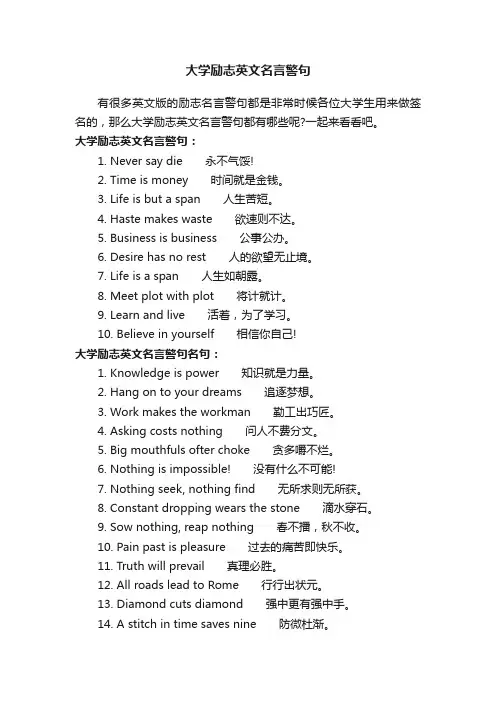 大学励志英文名言警句

有很多英文版的励志名言警句都是非常时候各位大学生用来做签名的，那么大学励志英文名言警句都有哪些呢?一起来看看吧。

大学励志英文名言警句：

1. Never say die　永不气馁!
2. Time is money　时间就是金钱。
3. Life is but a span　人生苦短。
4. Haste makes waste　欲速则不达。
5. Business is business　公事公办。
6. Desire has no rest　人的欲望无止境。
7. Life is a span　人生如朝露。
8. Meet plot with plot　将计就计。
9. Learn and live　活着，为了学习。
10. Believe in yourself　相信你自己!

大学励志英文名言警句名句：

1. Knowledge is power　知识就是力量。
2. Hang on to your dreams　追逐梦想。
3. Work makes the workman　勤工出巧匠。
4. Asking costs nothing　问人不费分文。
5. Big mouthfuls ofter choke　贪多嚼不烂。
6. Nothing is impossible!　没有什么不可能!
7. Nothing seek, nothing find　无所求则无所获。
8. Constant dropping wears the stone　滴水穿石。
9. Sow nothing, reap nothing　春不播，秋不收。
10. Pain past is pleasure　过去的痛苦即快乐。
11. Truth will prevail　真理必胜。
12. All roads lead to Rome　行行出状元。
13. Diamond cuts diamond　强中更有强中手。
14. A stitch in time saves nine　防微杜渐。